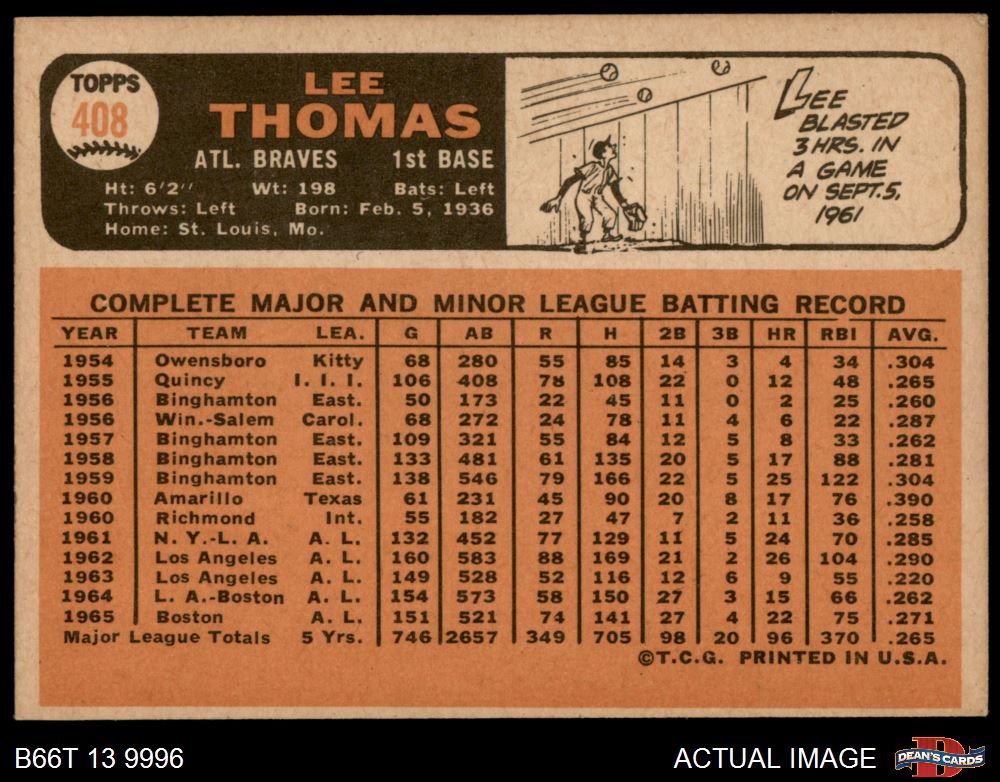 TOPPS
408

LEE
THOMAS

ATL. BRAVES 1st BASE

Ht: 6'2" Wt: 198 Bats: Left
Throws: Left Born: Feb. 5, 1936
Home: St. Louis, Mo.

LEE BLASTED 3 HRS. IN A GAME ON SEPT. 5, 1961

COMPLETE MAJOR AND MINOR LEAGUE BATTING RECORD

| YEAR | TEAM | LEA. | G | AB | R | H | 2B | 3B | HR | RBI | AVG. |
|---|---|---|---|---|---|---|---|---|---|---|---|
| 1954 | Owensboro | Kitty | 68 | 280 | 55 | 85 | 14 | 3 | 4 | 34 | .304 |
| 1955 | Quincy | I. I. I. | 106 | 408 | 78 | 108 | 22 | 0 | 12 | 48 | .265 |
| 1956 | Binghamton | East. | 50 | 173 | 22 | 45 | 11 | 0 | 2 | 25 | .260 |
| 1956 | Win.-Salem | Carol. | 68 | 272 | 24 | 78 | 11 | 4 | 6 | 22 | .287 |
| 1957 | Binghamton | East. | 109 | 321 | 55 | 84 | 12 | 5 | 8 | 33 | .262 |
| 1958 | Binghamton | East. | 133 | 481 | 61 | 135 | 20 | 5 | 17 | 88 | .281 |
| 1959 | Binghamton | East. | 138 | 546 | 79 | 166 | 22 | 5 | 25 | 122 | .304 |
| 1960 | Amarillo | Texas | 61 | 231 | 45 | 90 | 20 | 8 | 17 | 76 | .390 |
| 1960 | Richmond | Int. | 55 | 182 | 27 | 47 | 7 | 2 | 11 | 36 | .258 |
| 1961 | N. Y.-L. A. | A. L. | 132 | 452 | 77 | 129 | 11 | 5 | 24 | 70 | .285 |
| 1962 | Los Angeles | A. L. | 160 | 583 | 88 | 169 | 21 | 2 | 26 | 104 | .290 |
| 1963 | Los Angeles | A. L. | 149 | 528 | 52 | 116 | 12 | 6 | 9 | 55 | .220 |
| 1964 | L. A.-Boston | A. L. | 154 | 573 | 58 | 150 | 27 | 3 | 15 | 66 | .262 |
| 1965 | Boston | A. L. | 151 | 521 | 74 | 141 | 27 | 4 | 22 | 75 | .271 |
| Major League Totals | | 5 Yrs. | 746 | 2657 | 349 | 705 | 98 | 20 | 96 | 370 | .265 |

©T.C.G. PRINTED IN U.S.A.

B66T 13 9996

ACTUAL IMAGE

DEAN'S CARDS